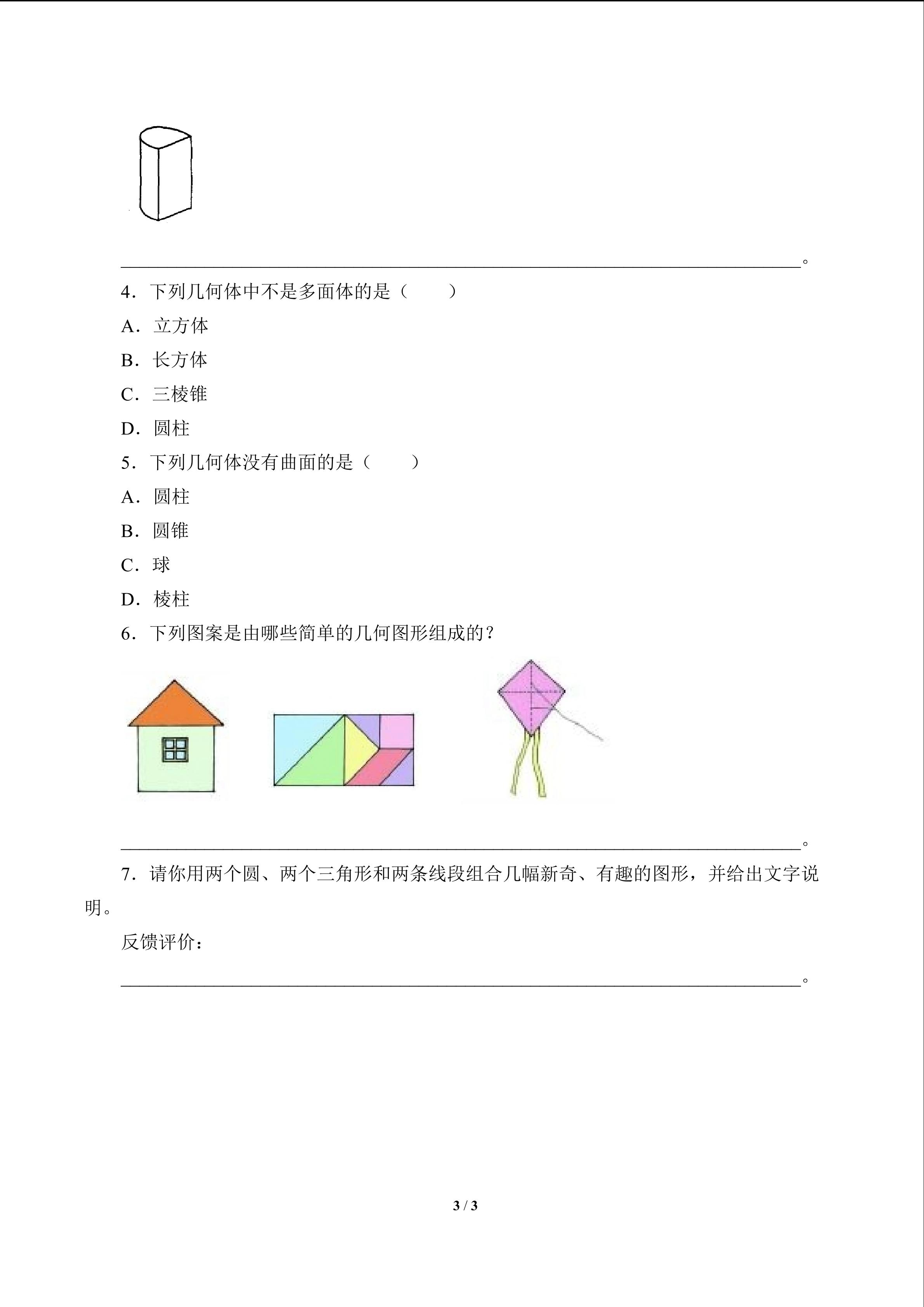 ____。

4．下列几何体中不是多面体的是（　　）

A．立方体

B．长方体

C．三棱锥

D．圆柱

5．下列几何体没有曲面的是（　　）

A．圆柱

B．圆锥

C．球

D．棱柱

6．下列图案是由哪些简单的几何图形组成的？

____。

7．请你用两个圆、两个三角形和两条线段组合几幅新奇、有趣的图形，并给出文字说明。

反馈评价：

____。

3 / 3